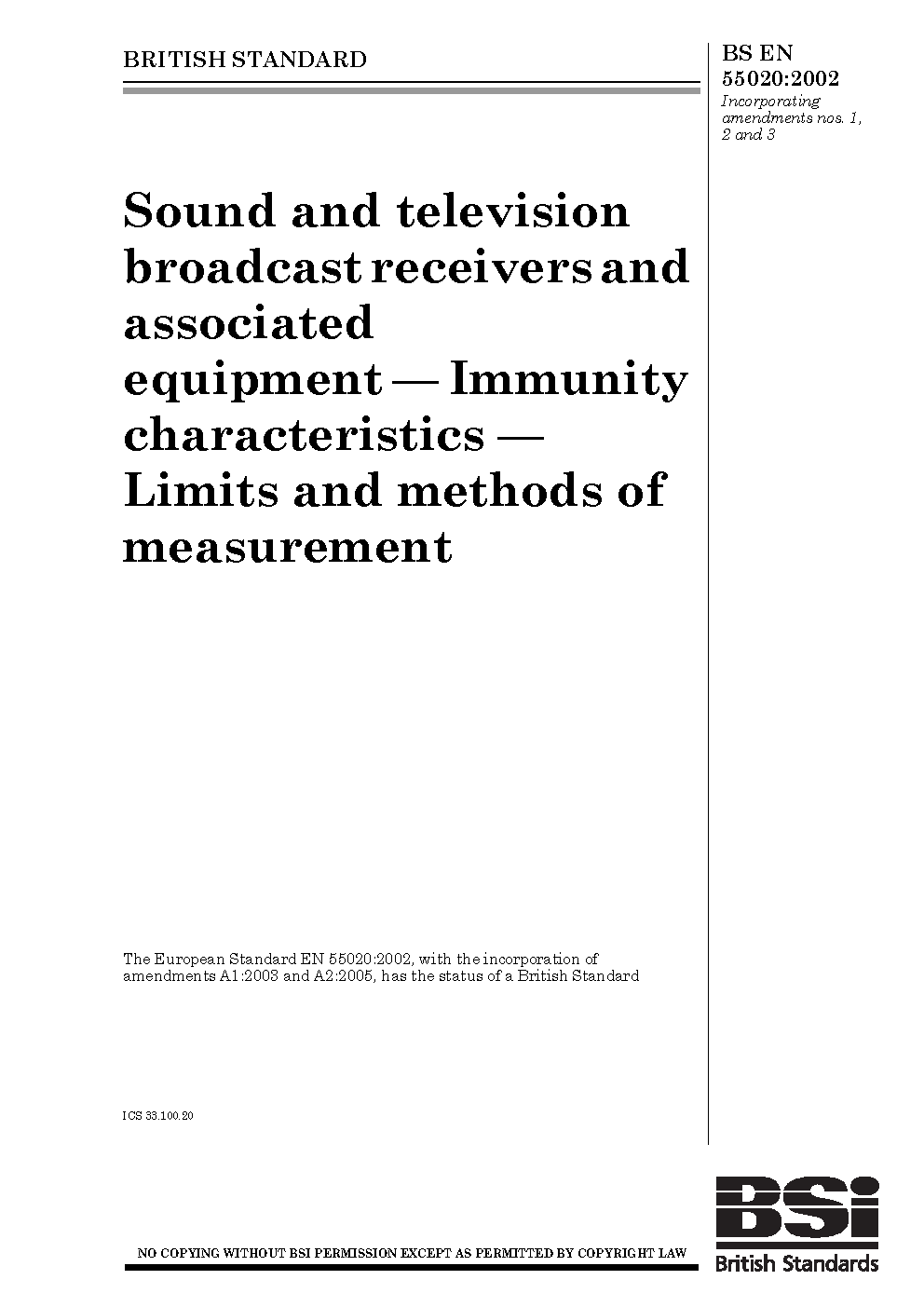 BRITISH STANDARD

BS EN 55020:2002

Incorporating amendments nos. 1, 2 and 3

Sound and television broadcast receivers and associated equipment — Immunity characteristics — Limits and methods of measurement

The European Standard EN 55020:2002, with the incorporation of amendments A1:2003 and A2:2005, has the status of a British Standard

ICS 33.100.20

NO COPYING WITHOUT BSI PERMISSION EXCEPT AS PERMITTED BY COPYRIGHT LAW

BSi

British Standards